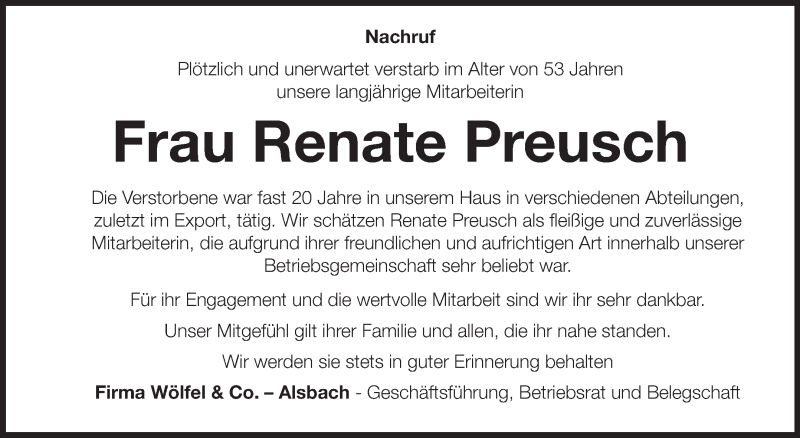 Nachruf

Plötzlich und unerwartet verstarb im Alter von 53 Jahren unsere langjährige Mitarbeiterin

Frau Renate Preusch

Die Verstorbene war fast 20 Jahre in unserem Haus in verschiedenen Abteilungen, zuletzt im Export, tätig. Wir schätzen Renate Preusch als fleißige und zuverlässige Mitarbeiterin, die aufgrund ihrer freundlichen und aufrichtigen Art innerhalb unserer Betriebsgemeinschaft sehr beliebt war.

Für ihr Engagement und die wertvolle Mitarbeit sind wir ihr sehr dankbar.

Unser Mitgefühl gilt ihrer Familie und allen, die ihr nahe standen.

Wir werden sie stets in guter Erinnerung behalten

Firma Wölfel & Co. – Alsbach - Geschäftsführung, Betriebsrat und Belegschaft